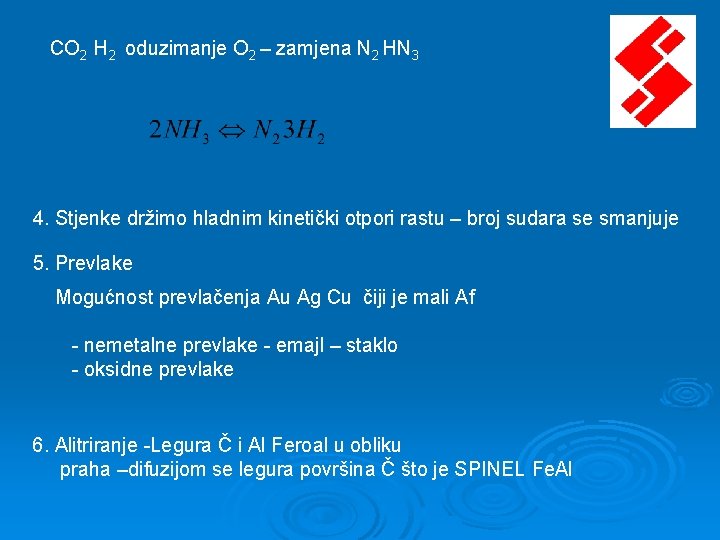 $CO_2$ $H_2$ oduzimanje $O_2$ – zamjena $N_2$ $HN_3$

$2NH_3 \Leftrightarrow N_2 3H_2$

4. Stjenke držimo hladnim kinetički otpori rastu – broj sudara se smanjuje

5. Prevlake

Mogućnost prevlačenja Au Ag Cu čiji je mali Af

- nemetalne prevlake - emajl – staklo
- oksidne prevlake

6. Alitriranje -Legura Č i Al Feroal u obliku praha –difuzijom se legura površina Č što je SPINEL FeAl